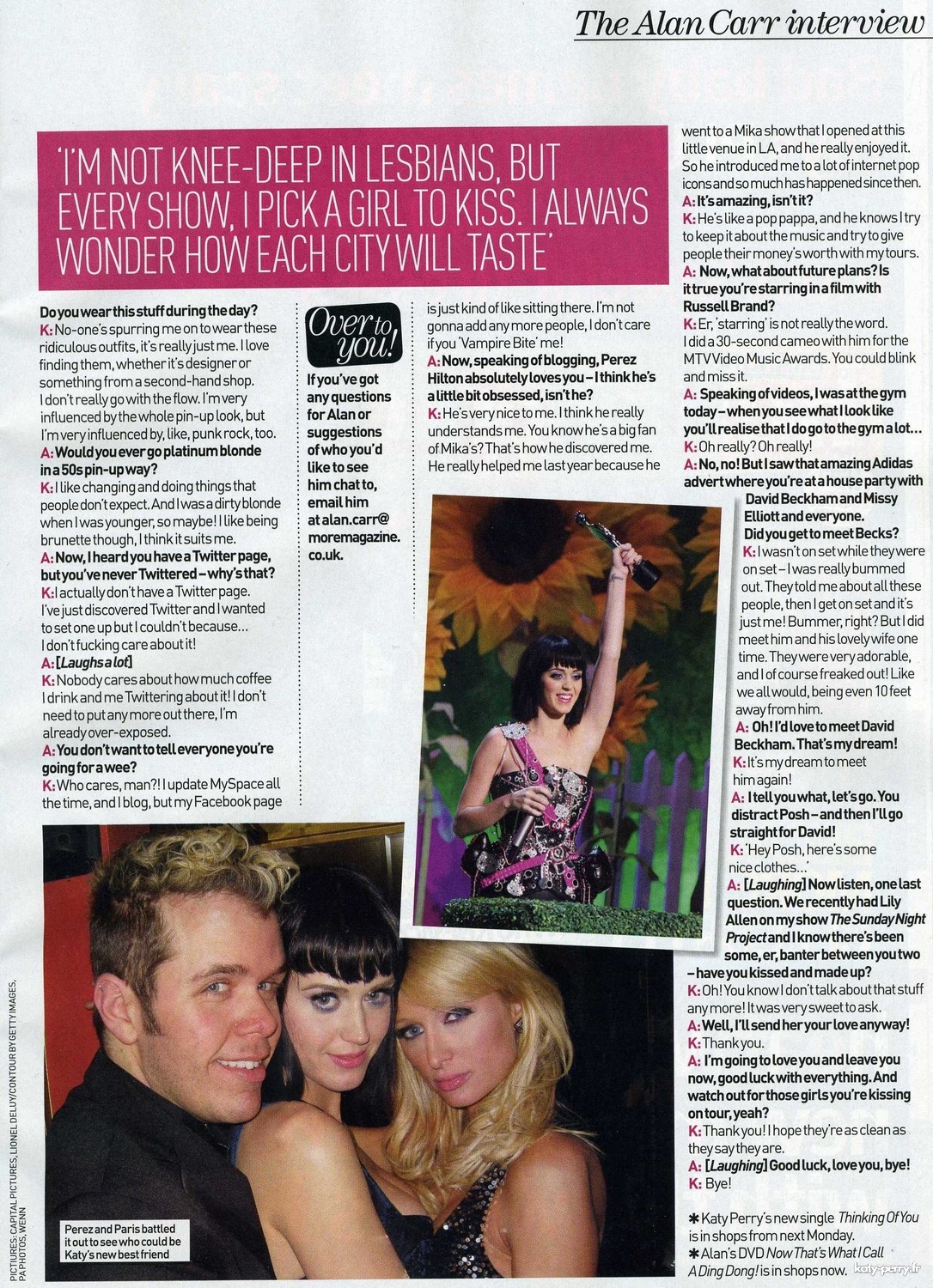 The Alan Carr interview

'I'M NOT KNEE-DEEP IN LESBIANS, BUT EVERY SHOW, I PICK A GIRL TO KISS. I ALWAYS WONDER HOW EACH CITY WILL TASTE'

Do you wear this stuff during the day?
K: No-one's spurring me on to wear these ridiculous outfits, it's really just me. I love finding them, whether it's designer or something from a second-hand shop. I don't really go with the flow. I'm very influenced by the whole pin-up look, but I'm very influenced by, like, punk rock, too.
A: Would you ever go platinum blonde in a 50s pin-up way?
K: I like changing and doing things that people don't expect. And I was a dirty blonde when I was younger, so maybe! I like being brunette though, I think it suits me.
A: Now, I heard you have a Twitter page, but you've never Twittered – why's that?
K: I actually don't have a Twitter page. I've just discovered Twitter and I wanted to set one up but I couldn't because... I don't fucking care about it!
A: [Laughs a lot]
K: Nobody cares about how much coffee I drink and me Twittering about it! I don't need to put any more out there, I'm already over-exposed.
A: You don't want to tell everyone you're going for a wee?
K: Who cares, man?! I update MySpace all the time, and I blog, but my Facebook page

Over to you!
If you've got any questions for Alan or suggestions of who you'd like to see him chat to, email him at alan.carr@moremagazine.co.uk.

is just kind of like sitting there. I'm not gonna add any more people, I don't care if you 'Vampire Bite' me!
A: Now, speaking of blogging, Perez Hilton absolutely loves you – I think he's a little bit obsessed, isn't he?
K: He's very nice to me. I think he really understands me. You know he's a big fan of Mika's? That's how he discovered me. He really helped me last year because he went to a Mika show that I opened at this little venue in LA, and he really enjoyed it. So he introduced me to a lot of internet pop icons and so much has happened since then.
A: It's amazing, isn't it?
K: He's like a pop pappa, and he knows I try to keep it about the music and try to give people their money's worth with my tours.
A: Now, what about future plans? Is it true you're starring in a film with Russell Brand?
K: Er, 'starring' is not really the word. I did a 30-second cameo with him for the MTV Video Music Awards. You could blink and miss it.
A: Speaking of videos, I was at the gym today – when you see what I look like you'll realise that I do go to the gym a lot...
K: Oh really? Oh really!
A: No, no! But I saw that amazing Adidas advert where you're at a house party with David Beckham and Missy Elliott and everyone. Did you get to meet Becks?
K: I wasn't on set while they were on set – I was really bummed out. They told me about all these people, then I get on set and it's just me! Bummer, right? But I did meet him and his lovely wife one time. They were very adorable, and I of course freaked out! Like we all would, being even 10 feet away from him.
A: Oh! I'd love to meet David Beckham. That's my dream!
K: It's my dream to meet him again!
A: I tell you what, let's go. You distract Posh – and then I'll go straight for David!
K: 'Hey Posh, here's some nice clothes...'
A: [Laughing] Now listen, one last question. We recently had Lily Allen on my show The Sunday Night Project and I know there's been some, er, banter between you two – have you kissed and made up?
K: Oh! You know I don't talk about that stuff any more! It was very sweet to ask.
A: Well, I'll send her your love anyway!
K: Thank you.
A: I'm going to love you and leave you now, good luck with everything. And watch out for those girls you're kissing on tour, yeah?
K: Thank you! I hope they're as clean as they say they are.
A: [Laughing] Good luck, love you, bye!
K: Bye!

✱ Katy Perry's new single Thinking Of You is in shops from next Monday.
✱ Alan's DVD Now That's What I Call A Ding Dong! is in shops now.

Perez and Paris battled it out to see who could be Katy's new best friend

PICTURES: CAPITAL PICTURES, LIONEL DELUY/CONTOUR BY GETTY IMAGES, PA PHOTOS, WENN

katy-perry.fr